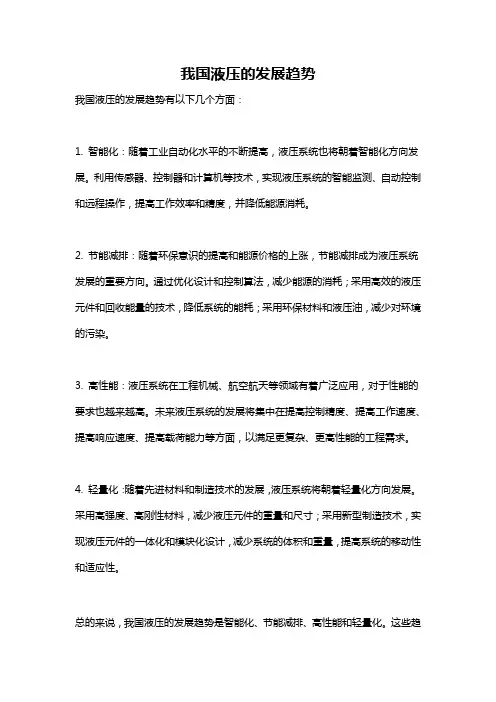 我国液压的发展趋势

我国液压的发展趋势有以下几个方面：

1. 智能化：随着工业自动化水平的不断提高，液压系统也将朝着智能化方向发展。利用传感器、控制器和计算机等技术，实现液压系统的智能监测、自动控制和远程操作，提高工作效率和精度，并降低能源消耗。

2. 节能减排：随着环保意识的提高和能源价格的上涨，节能减排成为液压系统发展的重要方向。通过优化设计和控制算法，减少能源的消耗；采用高效的液压元件和回收能量的技术，降低系统的能耗；采用环保材料和液压油，减少对环境的污染。

3. 高性能：液压系统在工程机械、航空航天等领域有着广泛应用，对于性能的要求也越来越高。未来液压系统的发展将集中在提高控制精度、提高工作速度、提高响应速度、提高载荷能力等方面，以满足更复杂、更高性能的工程需求。

4. 轻量化：随着先进材料和制造技术的发展，液压系统将朝着轻量化方向发展。采用高强度、高刚性材料，减少液压元件的重量和尺寸；采用新型制造技术，实现液压元件的一体化和模块化设计，减少系统的体积和重量，提高系统的移动性和适应性。

总的来说，我国液压的发展趋势是智能化、节能减排、高性能和轻量化。这些趋